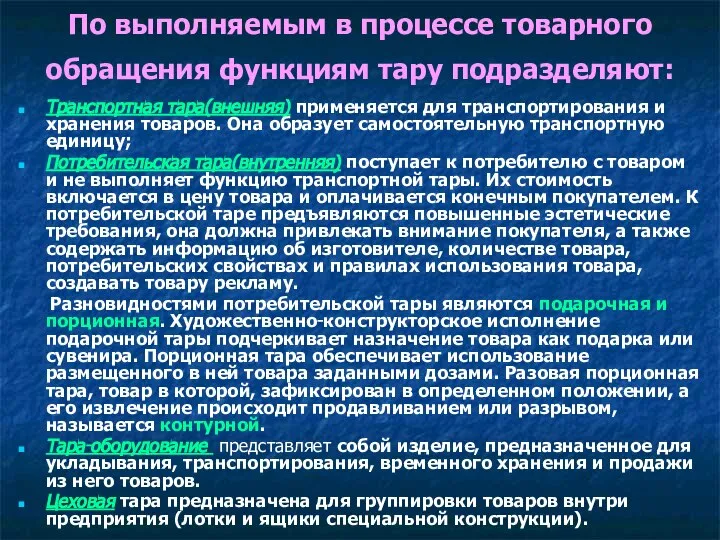 По выполняемым в процессе товарного обращения функциям тару подразделяют:

Транспортная тара(внешняя) применяется для транспортирования и хранения товаров. Она образует самостоятельную транспортную единицу;

Потребительская тара(внутренняя) поступает к потребителю с товаром и не выполняет функцию транспортной тары. Их стоимость включается в цену товара и оплачивается конечным покупателем. К потребительской таре предъявляются повышенные эстетические требования, она должна привлекать внимание покупателя, а также содержать информацию об изготовителе, количестве товара, потребительских свойствах и правилах использования товара, создавать товару рекламу.

Разновидностями потребительской тары являются подарочная и порционная. Художественно-конструкторское исполнение подарочной тары подчеркивает назначение товара как подарка или сувенира. Порционная тара обеспечивает использование размещенного в ней товара заданными дозами. Разовая порционная тара, товар в которой, зафиксирован в определенном положении, а его извлечение происходит продавливанием или разрывом, называется контурной.

Тара-оборудование представляет собой изделие, предназначенное для укладывания, транспортирования, временного хранения и продажи из него товаров.

Цеховая тара предназначена для группировки товаров внутри предприятия (лотки и ящики специальной конструкции).